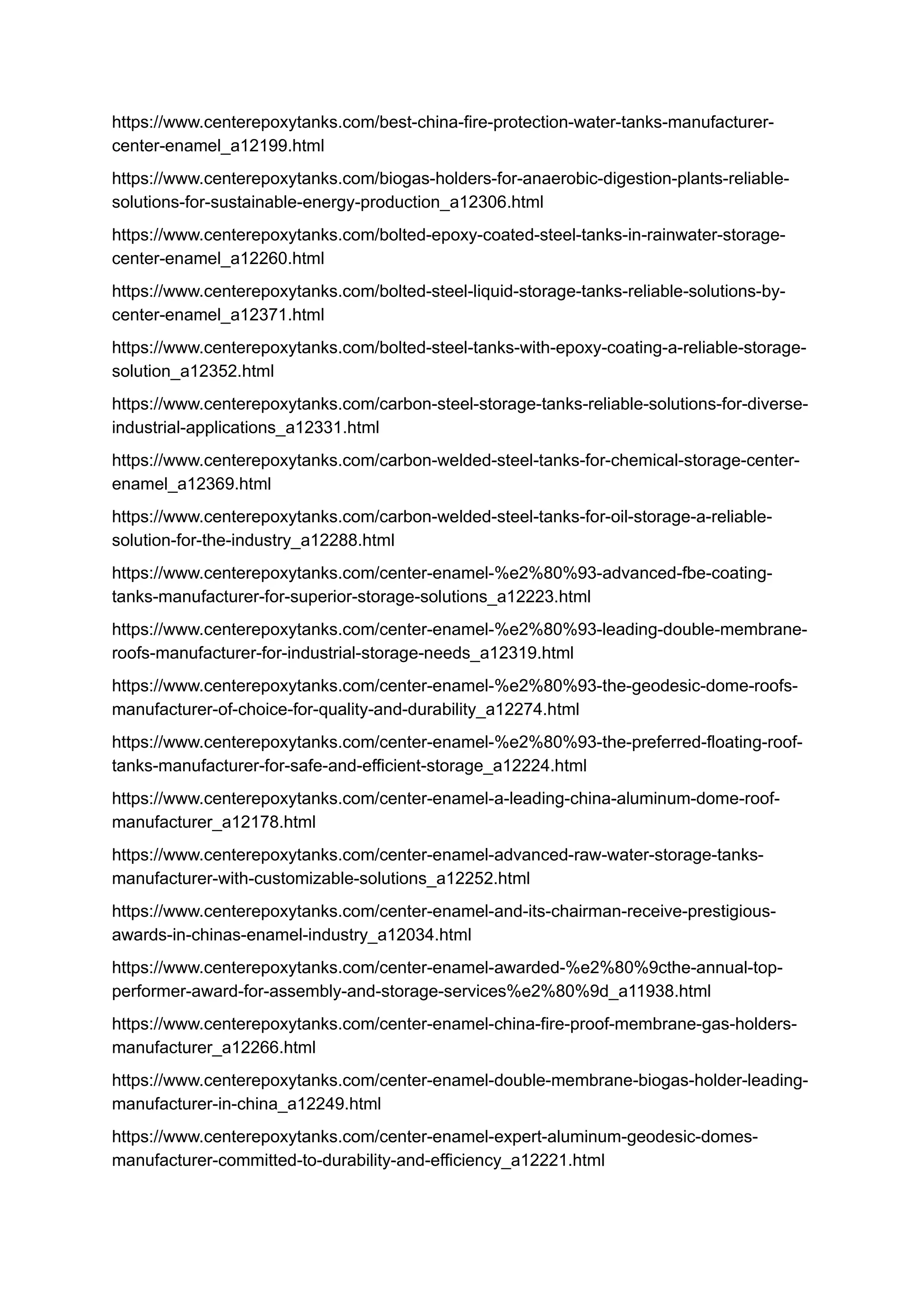 https://www.centerepoxytanks.com/best-china-fire-protection-water-tanks-manufacturer-center-enamel_a12199.html

https://www.centerepoxytanks.com/biogas-holders-for-anaerobic-digestion-plants-reliable-solutions-for-sustainable-energy-production_a12306.html

https://www.centerepoxytanks.com/bolted-epoxy-coated-steel-tanks-in-rainwater-storage-center-enamel_a12260.html

https://www.centerepoxytanks.com/bolted-steel-liquid-storage-tanks-reliable-solutions-by-center-enamel_a12371.html

https://www.centerepoxytanks.com/bolted-steel-tanks-with-epoxy-coating-a-reliable-storage-solution_a12352.html

https://www.centerepoxytanks.com/carbon-steel-storage-tanks-reliable-solutions-for-diverse-industrial-applications_a12331.html

https://www.centerepoxytanks.com/carbon-welded-steel-tanks-for-chemical-storage-center-enamel_a12369.html

https://www.centerepoxytanks.com/carbon-welded-steel-tanks-for-oil-storage-a-reliable-solution-for-the-industry_a12288.html

https://www.centerepoxytanks.com/center-enamel-%e2%80%93-advanced-fbe-coating-tanks-manufacturer-for-superior-storage-solutions_a12223.html

https://www.centerepoxytanks.com/center-enamel-%e2%80%93-leading-double-membrane-roofs-manufacturer-for-industrial-storage-needs_a12319.html

https://www.centerepoxytanks.com/center-enamel-%e2%80%93-the-geodesic-dome-roofs-manufacturer-of-choice-for-quality-and-durability_a12274.html

https://www.centerepoxytanks.com/center-enamel-%e2%80%93-the-preferred-floating-roof-tanks-manufacturer-for-safe-and-efficient-storage_a12224.html

https://www.centerepoxytanks.com/center-enamel-a-leading-china-aluminum-dome-roof-manufacturer_a12178.html

https://www.centerepoxytanks.com/center-enamel-advanced-raw-water-storage-tanks-manufacturer-with-customizable-solutions_a12252.html

https://www.centerepoxytanks.com/center-enamel-and-its-chairman-receive-prestigious-awards-in-chinas-enamel-industry_a12034.html

https://www.centerepoxytanks.com/center-enamel-awarded-%e2%80%9cthe-annual-top-performer-award-for-assembly-and-storage-services%e2%80%9d_a11938.html

https://www.centerepoxytanks.com/center-enamel-china-fire-proof-membrane-gas-holders-manufacturer_a12266.html

https://www.centerepoxytanks.com/center-enamel-double-membrane-biogas-holder-leading-manufacturer-in-china_a12249.html

https://www.centerepoxytanks.com/center-enamel-expert-aluminum-geodesic-domes-manufacturer-committed-to-durability-and-efficiency_a12221.html